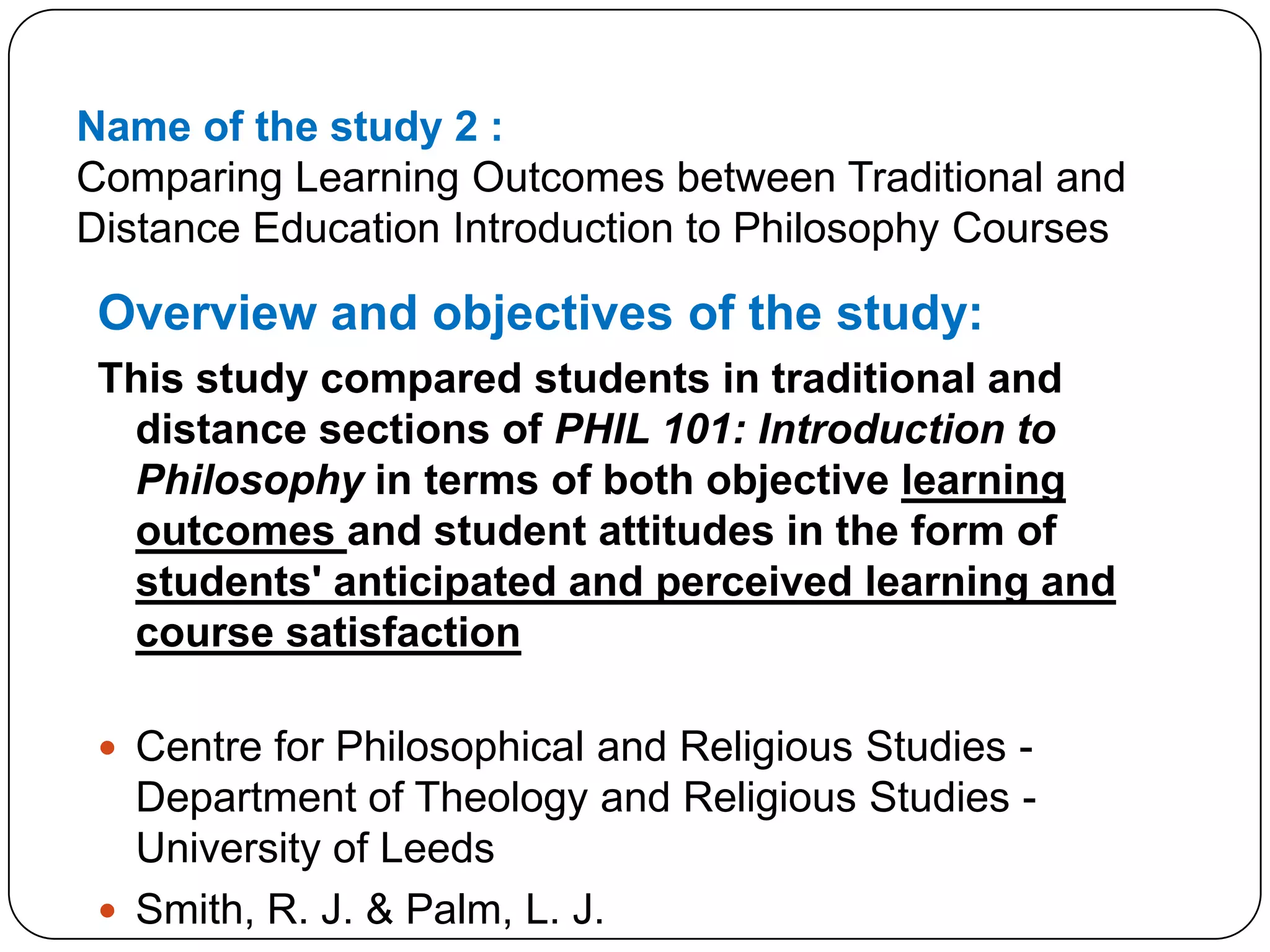 Name of the study 2 :
Comparing Learning Outcomes between Traditional and Distance Education Introduction to Philosophy Courses

Overview and objectives of the study:

This study compared students in traditional and distance sections of PHIL 101: Introduction to Philosophy in terms of both objective learning outcomes and student attitudes in the form of students' anticipated and perceived learning and course satisfaction

• Centre for Philosophical and Religious Studies - Department of Theology and Religious Studies - University of Leeds
• Smith, R. J. & Palm, L. J.